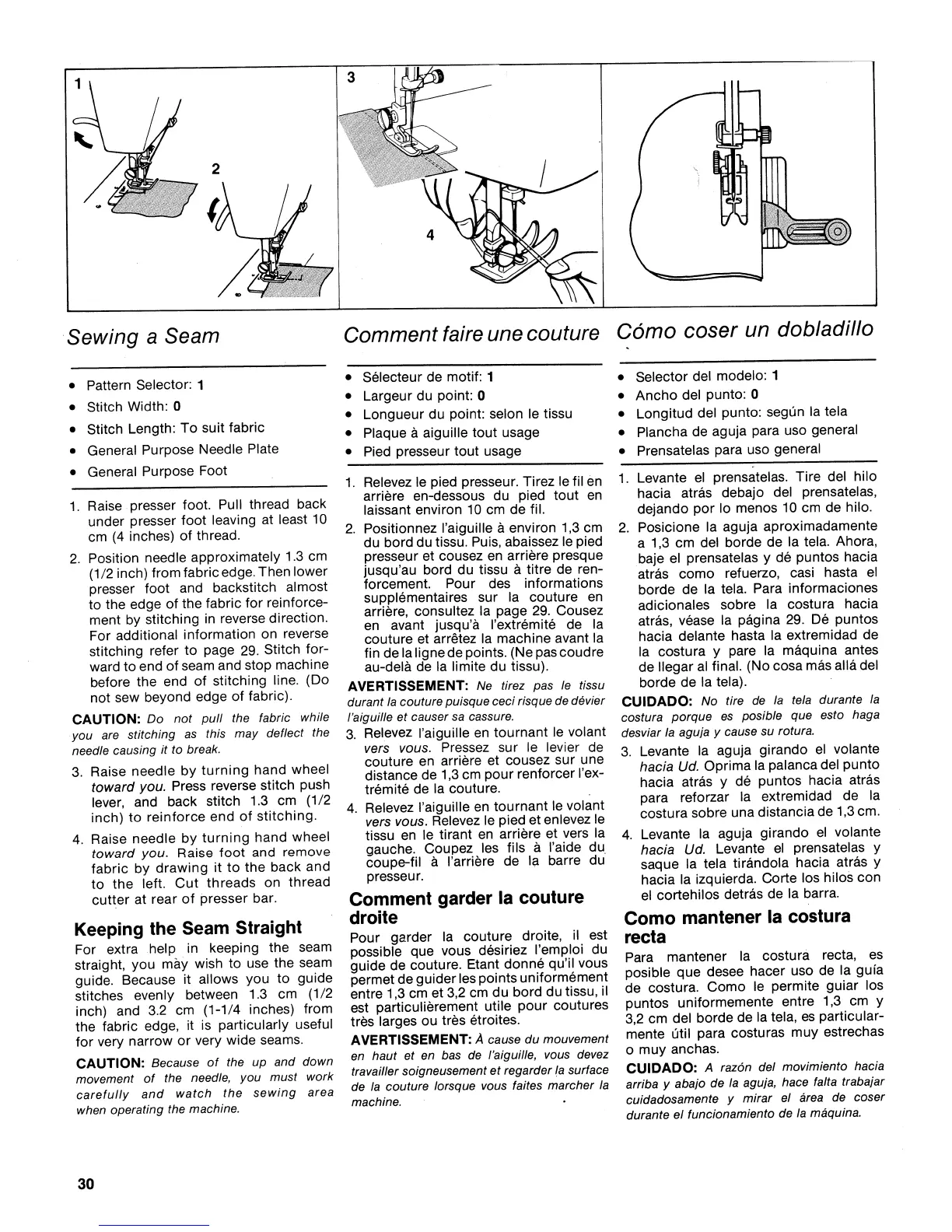 1

2

3

4

Sewing a Seam

• Pattern Selector: 1
• Stitch Width: 0
• Stitch Length: To suit fabric
• General Purpose Needle Plate
• General Purpose Foot

1. Raise presser foot. Pull thread back under presser foot leaving at least 10 cm (4 inches) of thread.
2. Position needle approximately 1.3 cm (1/2 inch) from fabric edge. Then lower presser foot and backstitch almost to the edge of the fabric for reinforcement by stitching in reverse direction. For additional information on reverse stitching refer to page 29. Stitch forward to end of seam and stop machine before the end of stitching line. (Do not sew beyond edge of fabric).

CAUTION: Do not pull the fabric while you are stitching as this may deflect the needle causing it to break.

3. Raise needle by turning hand wheel toward you. Press reverse stitch push lever, and back stitch 1.3 cm (1/2 inch) to reinforce end of stitching.
4. Raise needle by turning hand wheel toward you. Raise foot and remove fabric by drawing it to the back and to the left. Cut threads on thread cutter at rear of presser bar.

Keeping the Seam Straight

For extra help in keeping the seam straight, you may wish to use the seam guide. Because it allows you to guide stitches evenly between 1.3 cm (1/2 inch) and 3.2 cm (1-1/4 inches) from the fabric edge, it is particularly useful for very narrow or very wide seams.

CAUTION: Because of the up and down movement of the needle, you must work carefully and watch the sewing area when operating the machine.

Comment faire une couture

• Sélecteur de motif: 1
• Largeur du point: 0
• Longueur du point: selon le tissu
• Plaque à aiguille tout usage
• Pied presseur tout usage

1. Relevez le pied presseur. Tirez le fil en arrière en-dessous du pied tout en laissant environ 10 cm de fil.
2. Positionnez l'aiguille à environ 1,3 cm du bord du tissu. Puis, abaissez le pied presseur et cousez en arrière presque jusqu'au bord du tissu à titre de renforcement. Pour des informations supplémentaires sur la couture en arrière, consultez la page 29. Cousez en avant jusqu'à l'extrémité de la couture et arrêtez la machine avant la fin de la ligne de points. (Ne pas coudre au-delà de la limite du tissu).

AVERTISSEMENT: Ne tirez pas le tissu durant la couture puisque ceci risque de dévier l'aiguille et causer sa cassure.

3. Relevez l'aiguille en tournant le volant vers vous. Pressez sur le levier de couture en arrière et cousez sur une distance de 1,3 cm pour renforcer l'extrémité de la couture.
4. Relevez l'aiguille en tournant le volant vers vous. Relevez le pied et enlevez le tissu en le tirant en arrière et vers la gauche. Coupez les fils à l'aide du coupe-fil à l'arrière de la barre du presseur.

Comment garder la couture droite

Pour garder la couture droite, il est possible que vous désiriez l'emploi du guide de couture. Etant donné qu'il vous permet de guider les points uniformément entre 1,3 cm et 3,2 cm du bord du tissu, il est particulièrement utile pour coutures très larges ou très étroites.

AVERTISSEMENT: À cause du mouvement en haut et en bas de l'aiguille, vous devez travailler soigneusement et regarder la surface de la couture lorsque vous faites marcher la machine.

Cómo coser un dobladillo

• Selector del modelo: 1
• Ancho del punto: 0
• Longitud del punto: según la tela
• Plancha de aguja para uso general
• Prensatelas para uso general

1. Levante el prensatelas. Tire del hilo hacia atrás debajo del prensatelas, dejando por lo menos 10 cm de hilo.
2. Posicione la aguja aproximadamente a 1,3 cm del borde de la tela. Ahora, baje el prensatelas y dé puntos hacia atrás como refuerzo, casi hasta el borde de la tela. Para informaciones adicionales sobre la costura hacia atrás, véase la página 29. Dé puntos hacia delante hasta la extremidad de la costura y pare la máquina antes de llegar al final. (No cosa más allá del borde de la tela).

CUIDADO: No tire de la tela durante la costura porque es posible que esto haga desviar la aguja y cause su rotura.

3. Levante la aguja girando el volante hacia Ud. Oprima la palanca del punto hacia atrás y dé puntos hacia atrás para reforzar la extremidad de la costura sobre una distancia de 1,3 cm.
4. Levante la aguja girando el volante hacia Ud. Levante el prensatelas y saque la tela tirándola hacia atrás y hacia la izquierda. Corte los hilos con el cortehilos detrás de la barra.

Como mantener la costura recta

Para mantener la costura recta, es posible que desee hacer uso de la guía de costura. Como le permite guiar los puntos uniformemente entre 1,3 cm y 3,2 cm del borde de la tela, es particularmente útil para costuras muy estrechas o muy anchas.

CUIDADO: A razón del movimiento hacia arriba y abajo de la aguja, hace falta trabajar cuidadosamente y mirar el área de coser durante el funcionamiento de la máquina.

30